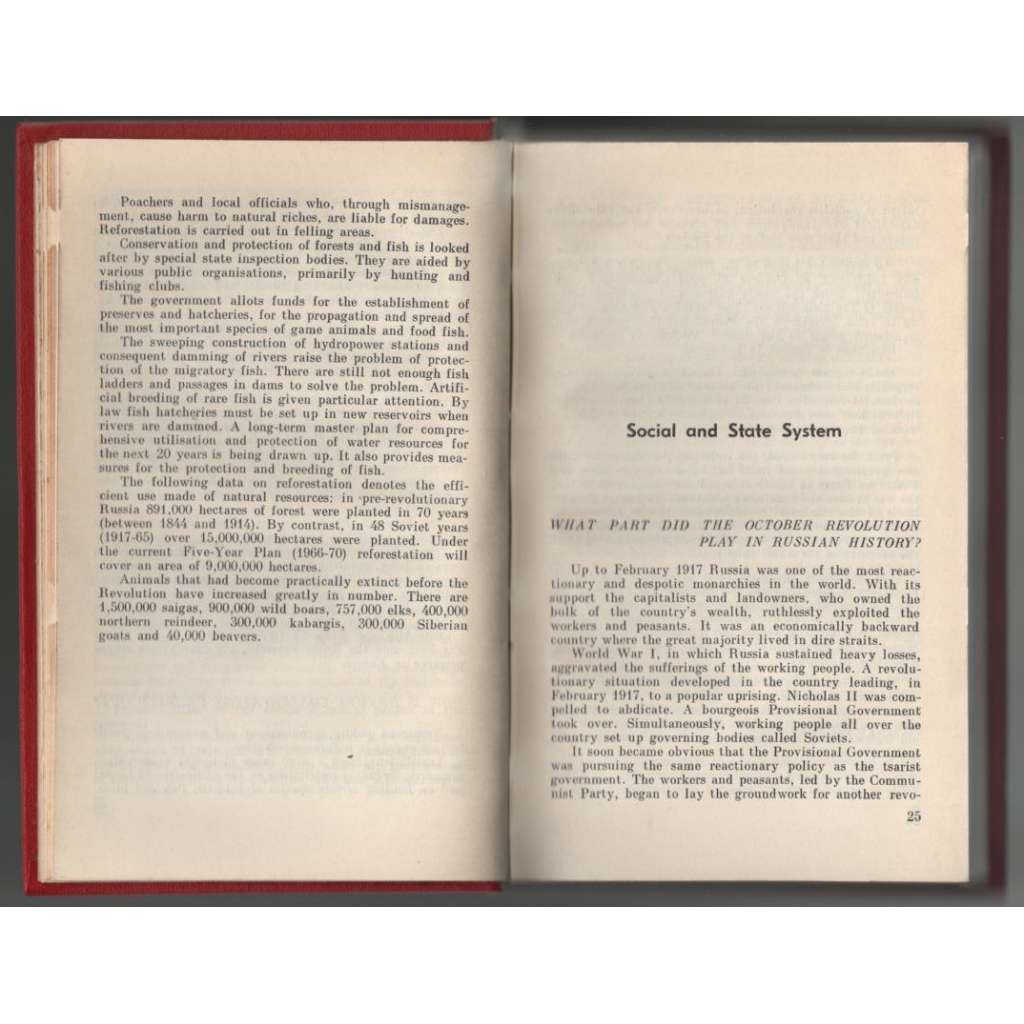 Poachers and local officials who, through mismanagement, cause harm to natural riches, are liable for damages. Reforestation is carried out in felling areas.

Conservation and protection of forests and fish is looked after by special state inspection bodies. They are aided by various public organisations, primarily by hunting and fishing clubs.

The government allots funds for the establishment of preserves and hatcheries, for the propagation and spread of the most important species of game animals and food fish.

The sweeping construction of hydropower stations and consequent damming of rivers raise the problem of protection of the migratory fish. There are still not enough fish ladders and passages in dams to solve the problem. Artificial breeding of rare fish is given particular attention. By law fish hatcheries must be set up in new reservoirs when rivers are dammed. A long-term master plan for comprehensive utilisation and protection of water resources for the next 20 years is being drawn up. It also provides measures for the protection and breeding of fish.

The following data on reforestation denotes the efficient use made of natural resources: in pre-revolutionary Russia 891,000 hectares of forest were planted in 70 years (between 1844 and 1914). By contrast, in 48 Soviet years (1917-65) over 15,000,000 hectares were planted. Under the current Five-Year Plan (1966-70) reforestation will cover an area of 9,000,000 hectares.

Animals that had become practically extinct before the Revolution have increased greatly in number. There are 1,500,000 saigas, 900,000 wild boars, 757,000 elks, 400,000 northern reindeer, 300,000 kabargis, 300,000 Siberian goats and 40,000 beavers.

Social and State System

WHAT PART DID THE OCTOBER REVOLUTION PLAY IN RUSSIAN HISTORY?

Up to February 1917 Russia was one of the most reactionary and despotic monarchies in the world. With its support the capitalists and landowners, who owned the bulk of the country's wealth, ruthlessly exploited the workers and peasants. It was an economically backward country where the great majority lived in dire straits.

World War I, in which Russia sustained heavy losses, aggravated the sufferings of the working people. A revolutionary situation developed in the country leading, in February 1917, to a popular uprising. Nicholas II was compelled to abdicate. A bourgeois Provisional Government took over. Simultaneously, working people all over the country set up governing bodies called Soviets.

It soon became obvious that the Provisional Government was pursuing the same reactionary policy as the tsarist government. The workers and peasants, led by the Communist Party, began to lay the groundwork for another revo-

25